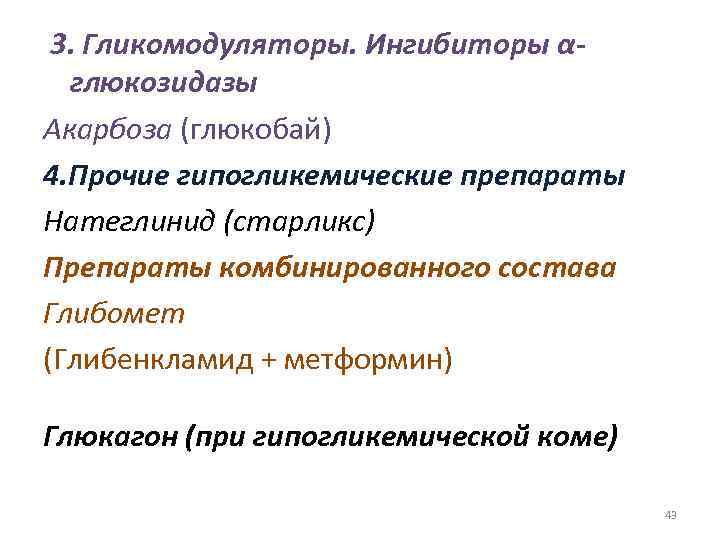 3. Гликомодуляторы. Ингибиторы α-глюкозидазы

Акарбоза (глюкобай)

4.Прочие гипогликемические препараты

Натеглинид (старликс)

Препараты комбинированного состава

Глибомет

(Глибенкламид + метформин)

Глюкагон (при гипогликемической коме)

43